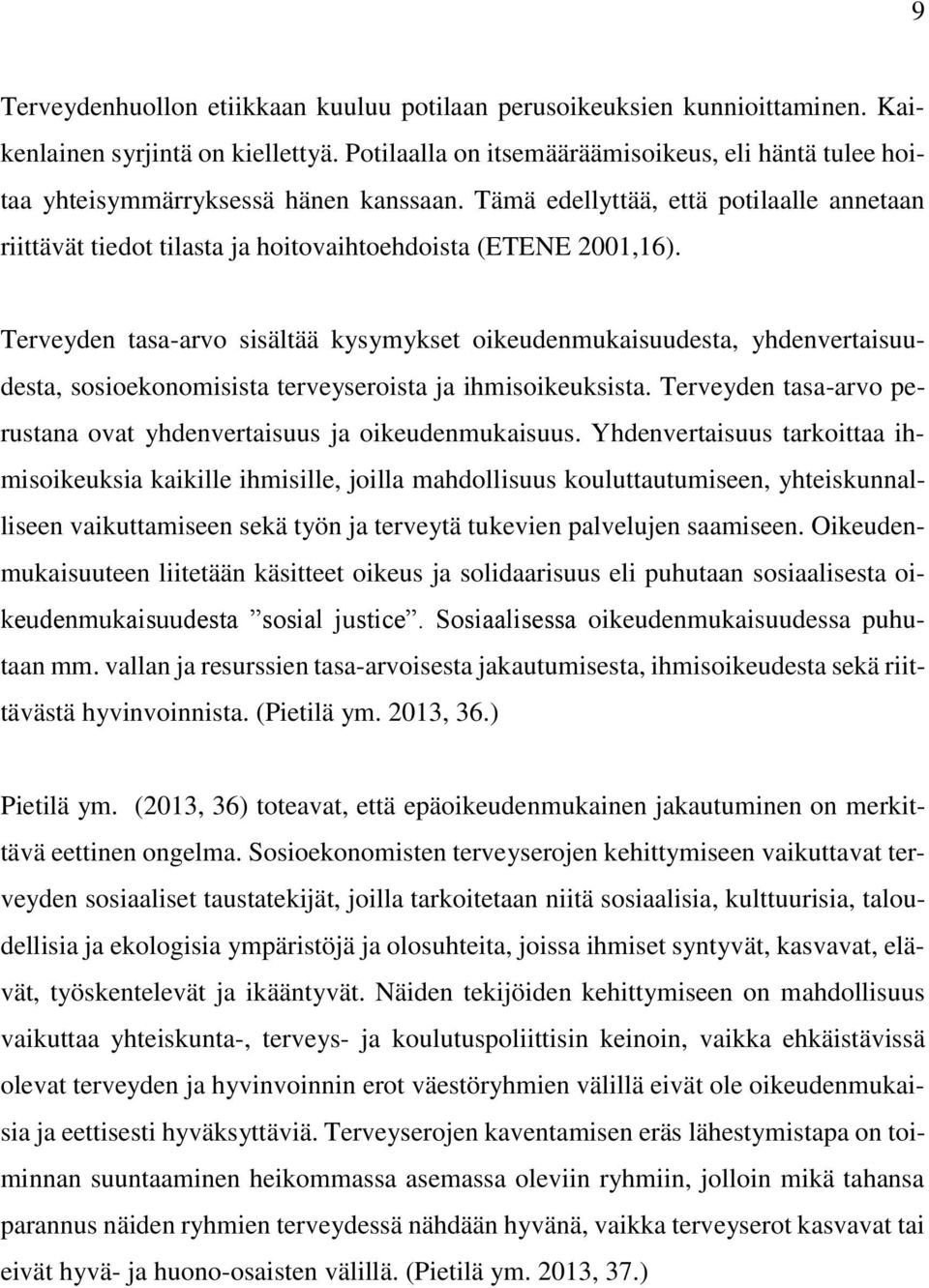 9

Terveydenhuollon etiikkaan kuuluu potilaan perusoikeuksien kunnioittaminen. Kaikenlainen syrjintä on kiellettyä. Potilaalla on itsemääräämisoikeus, eli häntä tulee hoitaa yhteisymmärryksessä hänen kanssaan. Tämä edellyttää, että potilaalle annetaan riittävät tiedot tilasta ja hoitovaihtoehdoista (ETENE 2001,16).

Terveyden tasa-arvo sisältää kysymykset oikeudenmukaisuudesta, yhdenvertaisuudesta, sosioekonomisista terveyseroista ja ihmisoikeuksista. Terveyden tasa-arvo perustana ovat yhdenvertaisuus ja oikeudenmukaisuus. Yhdenvertaisuus tarkoittaa ihmisoikeuksia kaikille ihmisille, joilla mahdollisuus kouluttautumiseen, yhteiskunnalliseen vaikuttamiseen sekä työn ja terveytä tukevien palvelujen saamiseen. Oikeudenmukaisuuteen liitetään käsitteet oikeus ja solidaarisuus eli puhutaan sosiaalisesta oikeudenmukaisuudesta ”sosial justice”. Sosiaalisessa oikeudenmukaisuudessa puhutaan mm. vallan ja resurssien tasa-arvoisesta jakautumisesta, ihmisoikeudesta sekä riittävästä hyvinvoinnista. (Pietilä ym. 2013, 36.)

Pietilä ym. (2013, 36) toteavat, että epäoikeudenmukainen jakautuminen on merkittävä eettinen ongelma. Sosioekonomisten terveyserojen kehittymiseen vaikuttavat terveyden sosiaaliset taustatekijät, joilla tarkoitetaan niitä sosiaalisia, kulttuurisia, taloudellisia ja ekologisia ympäristöjä ja olosuhteita, joissa ihmiset syntyvät, kasvavat, elävät, työskentelevät ja ikääntyvät. Näiden tekijöiden kehittymiseen on mahdollisuus vaikuttaa yhteiskunta-, terveys- ja koulutuspoliittisin keinoin, vaikka ehkäistävissä olevat terveyden ja hyvinvoinnin erot väestöryhmien välillä eivät ole oikeudenmukaisia ja eettisesti hyväksyttäviä. Terveyserojen kaventamisen eräs lähestymistapa on toiminnan suuntaaminen heikommassa asemassa oleviin ryhmiin, jolloin mikä tahansa parannus näiden ryhmien terveydessä nähdään hyvänä, vaikka terveyserot kasvavat tai eivät hyvä- ja huono-osaisten välillä. (Pietilä ym. 2013, 37.)